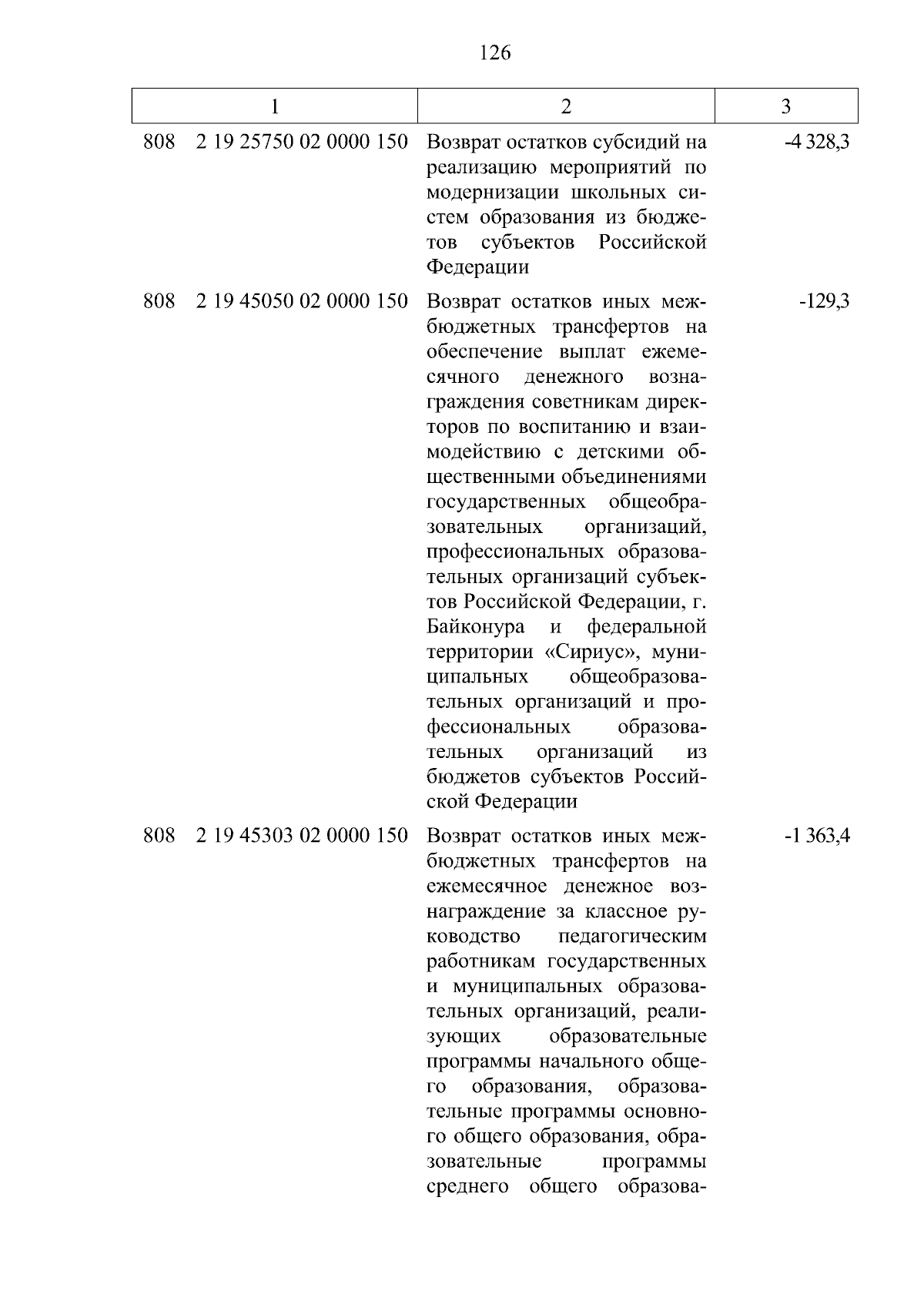 126

| 1 | 2 | 3 |
|---|---|---|
| 808 2 19 25750 02 0000 150 | Возврат остатков субсидий на реализацию мероприятий по модернизации школьных систем образования из бюджетов субъектов Российской Федерации | -4 328,3 |
| 808 2 19 45050 02 0000 150 | Возврат остатков иных межбюджетных трансфертов на обеспечение выплат ежемесячного денежного вознаграждения советникам директоров по воспитанию и взаимодействию с детскими общественными объединениями государственных общеобразовательных организаций, профессиональных образовательных организаций субъектов Российской Федерации, г. Байконура и федеральной территории «Сириус», муниципальных общеобразовательных организаций и профессиональных образовательных организаций из бюджетов субъектов Российской Федерации | -129,3 |
| 808 2 19 45303 02 0000 150 | Возврат остатков иных межбюджетных трансфертов на ежемесячное денежное вознаграждение за классное руководство педагогическим работникам государственных и муниципальных образовательных организаций, реализующих образовательные программы начального общего образования, образовательные программы основного общего образования, образовательные программы среднего общего образова- | -1 363,4 |